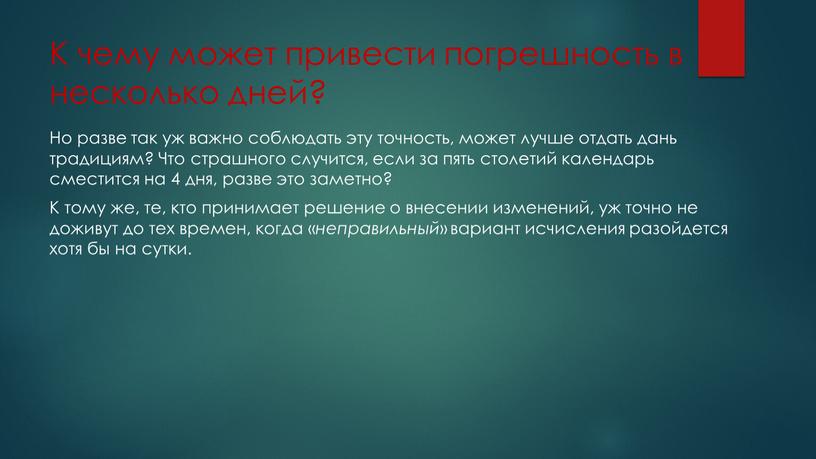 К чему может привести погрешность в несколько дней?

Но разве так уж важно соблюдать эту точность, может лучше отдать дань традициям? Что страшного случится, если за пять столетий календарь сместится на 4 дня, разве это заметно?

К тому же, те, кто принимает решение о внесении изменений, уж точно не доживут до тех времен, когда «неправильный» вариант исчисления разойдется хотя бы на сутки.